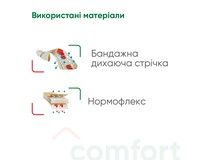 Використані матеріали

Бандажна дихаюча стрічка

Нормофлекс

comfort